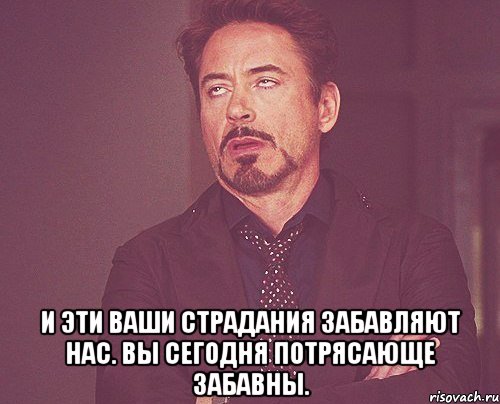 И ЭТИ ВАШИ СТРАДАНИЯ ЗАБАВЛЯЮТ НАС. ВЫ СЕГОДНЯ ПОТРЯСАЮЩЕ ЗАБАВНЫ.

risovach.ru